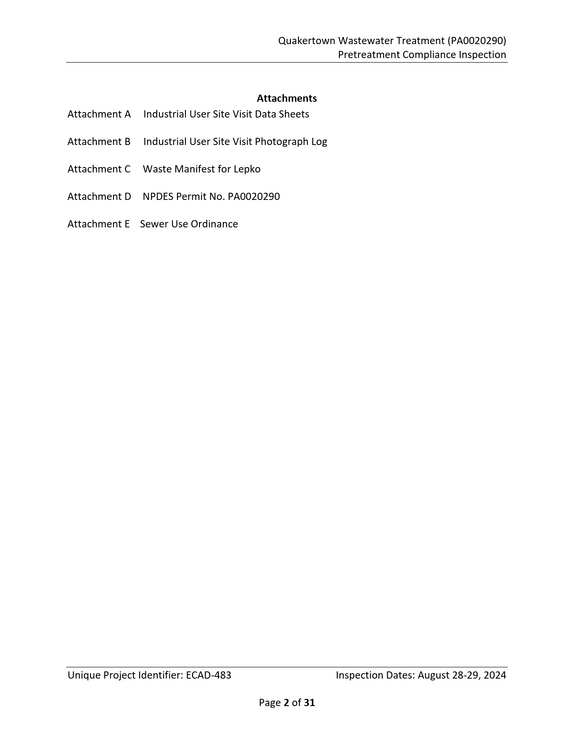 Quakertown Wastewater Treatment (PA0020290)
Pretreatment Compliance Inspection

Attachments

Attachment A Industrial User Site Visit Data Sheets

Attachment B Industrial User Site Visit Photograph Log

Attachment C Waste Manifest for Lepko

Attachment D NPDES Permit No. PA0020290

Attachment E Sewer Use Ordinance

Unique Project Identifier: ECAD-483 Inspection Dates: August 28-29, 2024

Page 2 of 31